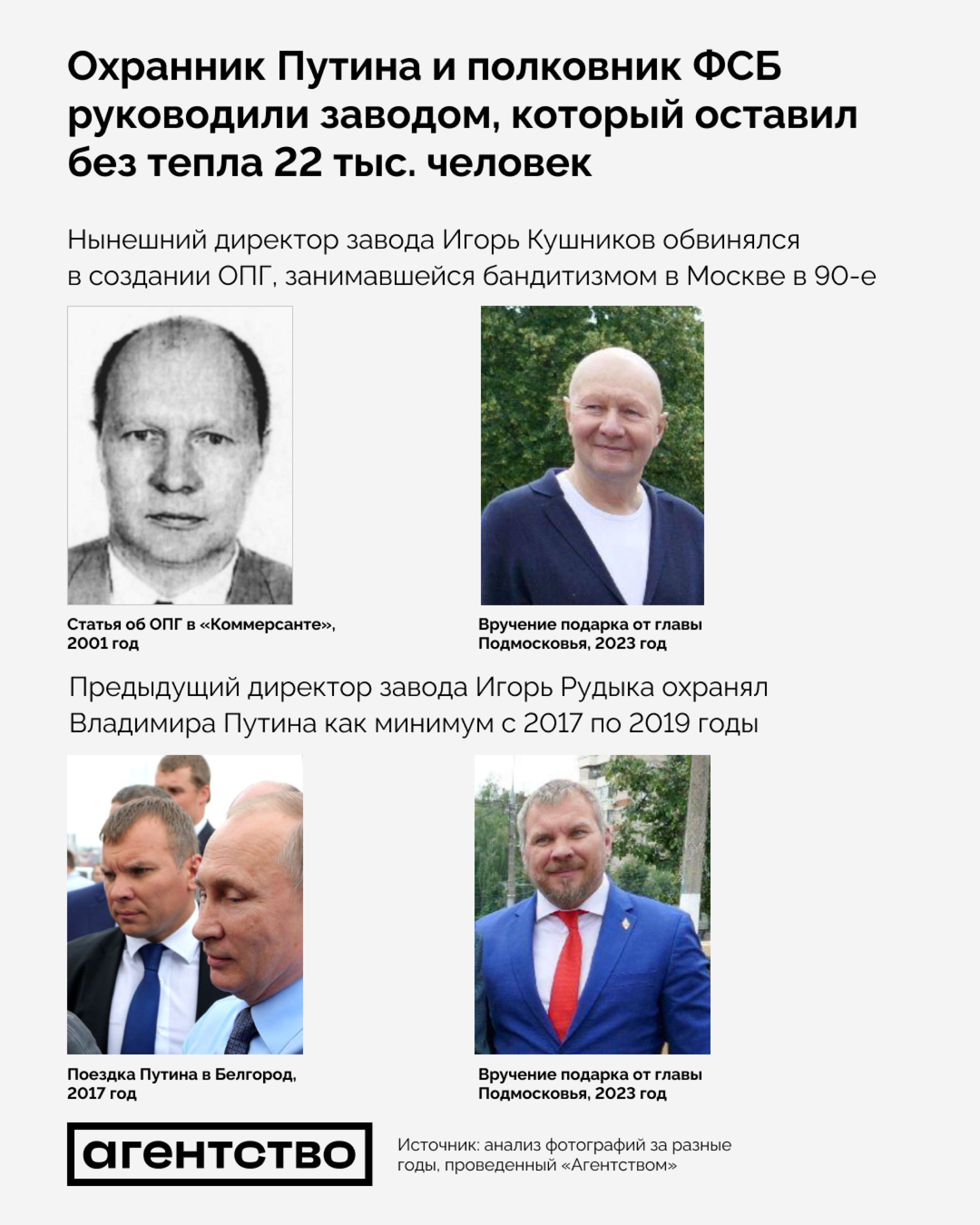 Охранник Путина и полковник ФСБ руководили заводом, который оставил без тепла 22 тыс. человек

Нынешний директор завода Игорь Кушников обвинялся в создании ОПГ, занимавшейся бандитизмом в Москве в 90-е

Статья об ОПГ в «Коммерсанте», 2001 год

Вручение подарка от главы Подмосковья, 2023 год

Предыдущий директор завода Игорь Рудыка охранял Владимира Путина как минимум с 2017 по 2019 годы

Поездка Путина в Белгород, 2017 год

Вручение подарка от главы Подмосковья, 2023 год

агентство

Источник: анализ фотографий за разные годы, проведенный «Агентством»